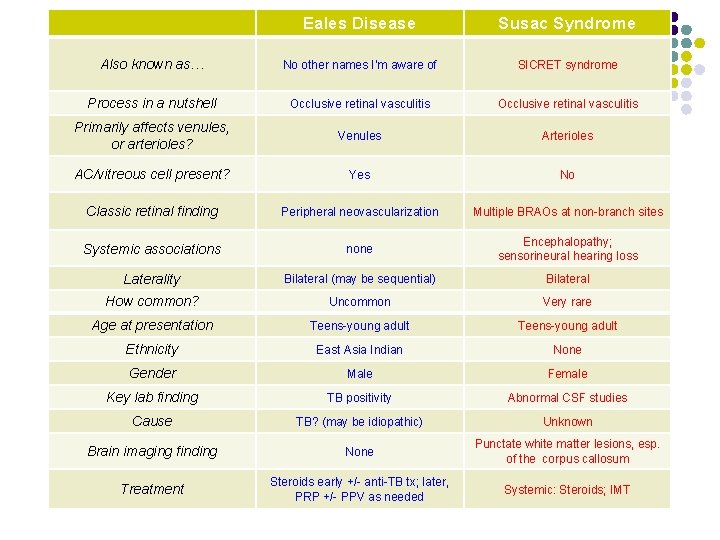 | | Eales Disease | Susac Syndrome |
|---|---|---|
| Also known as… | No other names I'm aware of | SICRET syndrome |
| Process in a nutshell | Occlusive retinal vasculitis | Occlusive retinal vasculitis |
| Primarily affects venules, or arterioles? | Venules | Arterioles |
| AC/vitreous cell present? | Yes | No |
| Classic retinal finding | Peripheral neovascularization | Multiple BRAOs at non-branch sites |
| Systemic associations | none | Encephalopathy; sensorineural hearing loss |
| Laterality | Bilateral (may be sequential) | Bilateral |
| How common? | Uncommon | Very rare |
| Age at presentation | Teens-young adult | Teens-young adult |
| Ethnicity | East Asia Indian | None |
| Gender | Male | Female |
| Key lab finding | TB positivity | Abnormal CSF studies |
| Cause | TB? (may be idiopathic) | Unknown |
| Brain imaging finding | None | Punctate white matter lesions, esp. of the corpus callosum |
| Treatment | Steroids early +/- anti-TB tx; later, PRP +/- PPV as needed | Systemic: Steroids; IMT |